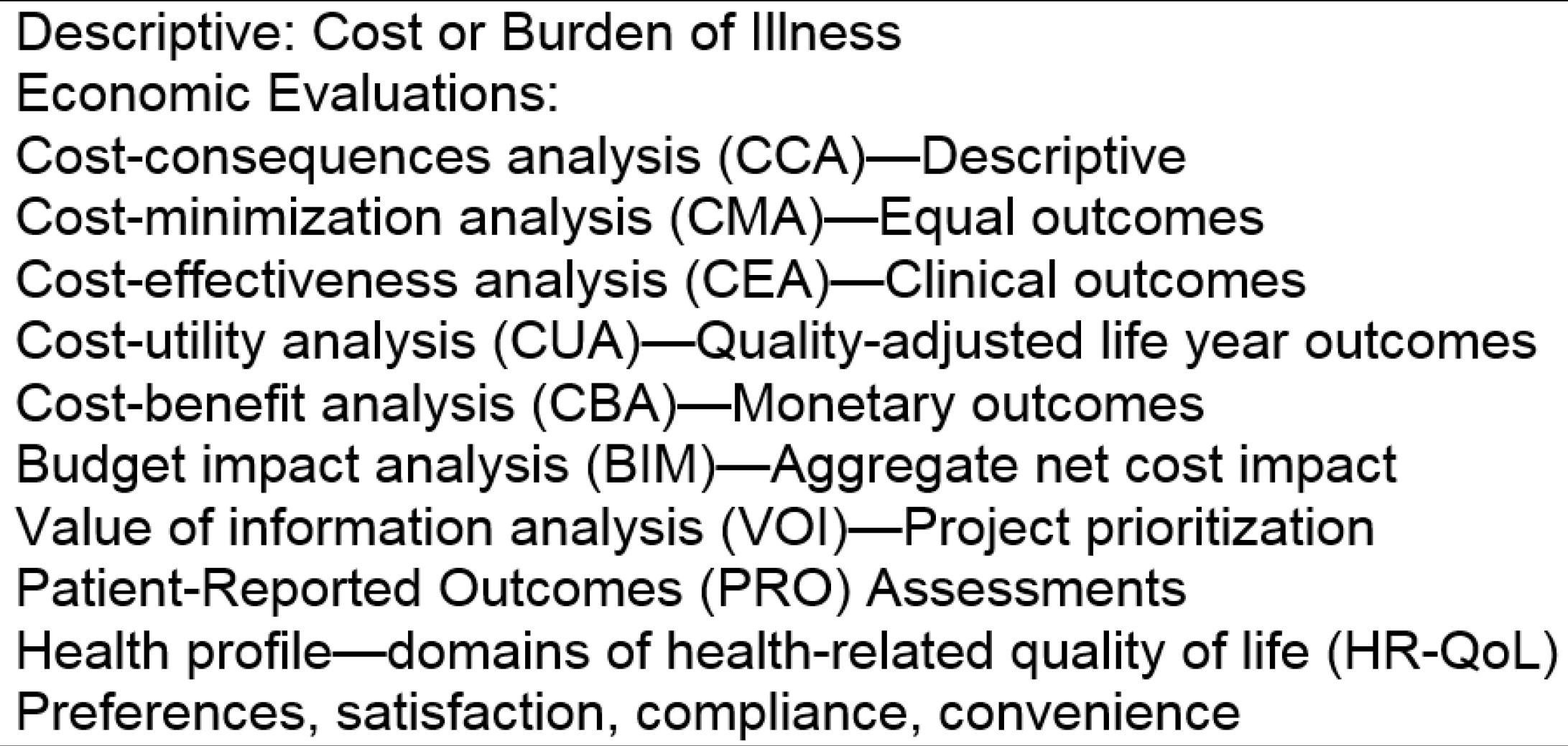 Descriptive: Cost or Burden of Illness
Economic Evaluations:
Cost-consequences analysis (CCA)—Descriptive
Cost-minimization analysis (CMA)—Equal outcomes
Cost-effectiveness analysis (CEA)—Clinical outcomes
Cost-utility analysis (CUA)—Quality-adjusted life year outcomes
Cost-benefit analysis (CBA)—Monetary outcomes
Budget impact analysis (BIM)—Aggregate net cost impact
Value of information analysis (VOI)—Project prioritization
Patient-Reported Outcomes (PRO) Assessments
Health profile—domains of health-related quality of life (HR-QoL)
Preferences, satisfaction, compliance, convenience